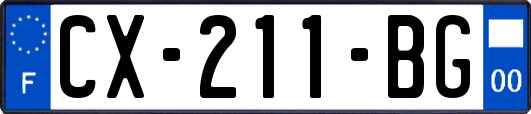 F
CX-211-BG
00